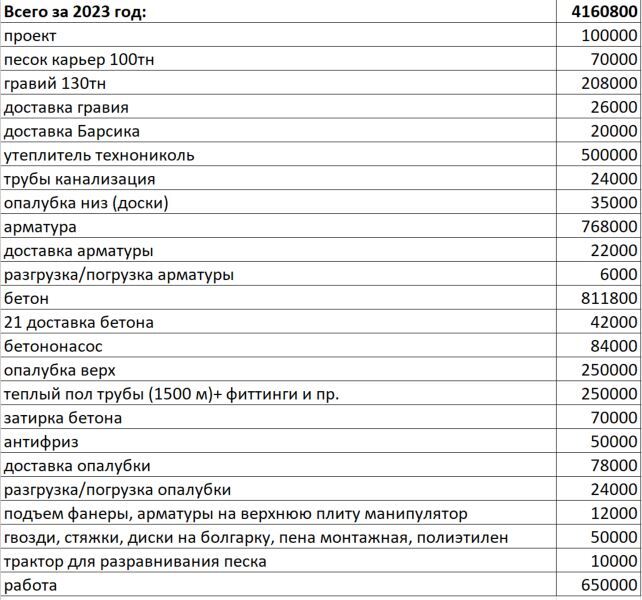 | Всего за 2023 год: | 4160800 |
|---|---|
| проект | 100000 |
| песок карьер 100тн | 70000 |
| гравий 130тн | 208000 |
| доставка гравия | 26000 |
| доставка Барсика | 20000 |
| утеплитель технониколь | 500000 |
| трубы канализация | 24000 |
| опалубка низ (доски) | 35000 |
| арматура | 768000 |
| доставка арматуры | 22000 |
| разгрузка/погрузка арматуры | 6000 |
| бетон | 811800 |
| 21 доставка бетона | 42000 |
| бетононасос | 84000 |
| опалубка верх | 250000 |
| теплый пол трубы (1500 м)+ фиттинги и пр. | 250000 |
| затирка бетона | 70000 |
| антифриз | 50000 |
| доставка опалубки | 78000 |
| разгрузка/погрузка опалубки | 24000 |
| подъем фанеры, арматуры на верхнюю плиту манипулятор | 12000 |
| гвозди, стяжки, диски на болгарку, пена монтажная, полиэтилен | 50000 |
| трактор для разравнивания песка | 10000 |
| работа | 650000 |